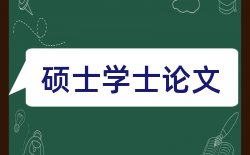 硕士学士论文